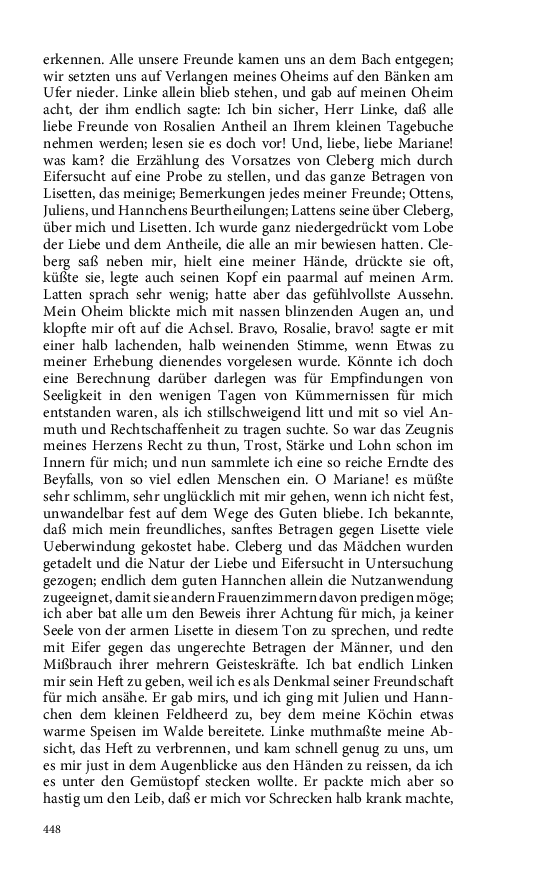 erkennen. Alle unsere Freunde kamen uns an dem Bach entgegen; wir setzten uns auf Verlangen meines Oheims auf den Bänken am Ufer nieder. Linke allein blieb stehen, und gab auf meinen Oheim acht, der ihm endlich sagte: Ich bin sicher, Herr Linke, daß alle liebe Freunde von Rosalien Antheil an Ihrem kleinen Tagebuche nehmen werden; lesen sie es doch vor! Und, liebe, liebe Mariane! was kam? die Erzählung des Vorsatzes von Cleberg mich durch Eifersucht auf eine Probe zu stellen, und das ganze Betragen von Lisetten, das meinige; Bemerkungen jedes meiner Freunde; Ottens, Juliens, und Hannchens Beurtheilungen; Lattens seine über Cleberg, über mich und Lisetten. Ich wurde ganz niedergedrückt vom Lobe der Liebe und dem Antheile, die alle an mir bewiesen hatten. Cleberg saß neben mir, hielt eine meiner Hände, drückte sie oft, küßte sie, legte auch seinen Kopf ein paarmal auf meinen Arm. Latten sprach sehr wenig; hatte aber das gefühlvollste Aussehn. Mein Oheim blickte mich mit nassen blinzenden Augen an, und klopfte mir oft auf die Achsel. Bravo, Rosalie, bravo! sagte er mit einer halb lachenden, halb weinenden Stimme, wenn Etwas zu meiner Erhebung dienendes vorgelesen wurde. Könnte ich doch eine Berechnung darüber darlegen was für Empfindungen von Seeligkeit in den wenigen Tagen von Kümmernissen für mich entstanden waren, als ich stillschweigend litt und mit so viel Anmuth und Rechtschaffenheit zu tragen suchte. So war das Zeugnis meines Herzens Recht zu thun, Trost, Stärke und Lohn schon im Innern für mich; und nun sammlete ich eine so reiche Erndte des Beyfalls, von so viel edlen Menschen ein. O Mariane! es müßte sehr schlimm, sehr unglücklich mit mir gehen, wenn ich nicht fest, unwandelbar fest auf dem Wege des Guten bliebe. Ich bekannte, daß mich mein freundliches, sanftes Betragen gegen Lisette viele Ueberwindung gekostet habe. Cleberg und das Mädchen wurden getadelt und die Natur der Liebe und Eifersucht in Untersuchung gezogen; endlich dem guten Hannchen allein die Nutzanwendung zugeeignet, damit sie andern Frauenzimmern davon predigen möge; ich aber bat alle um den Beweis ihrer Achtung für mich, ja keiner Seele von der armen Lisette in diesem Ton zu sprechen, und redte mit Eifer gegen das ungerechte Betragen der Männer, und den Mißbrauch ihrer mehrern Geisteskräfte. Ich bat endlich Linken mir sein Heft zu geben, weil ich es als Denkmal seiner Freundschaft für mich ansähe. Er gab mirs, und ich ging mit Julien und Hannchen dem kleinen Feldheerd zu, bey dem meine Köchin etwas warme Speisen im Walde bereitete. Linke muthmaßte meine Absicht, das Heft zu verbrennen, und kam schnell genug zu uns, um es mir just in dem Augenblicke aus den Händen zu reissen, da ich es unter den Gemüstopf stecken wollte. Er packte mich aber so hastig um den Leib, daß er mich vor Schrecken halb krank machte,

448